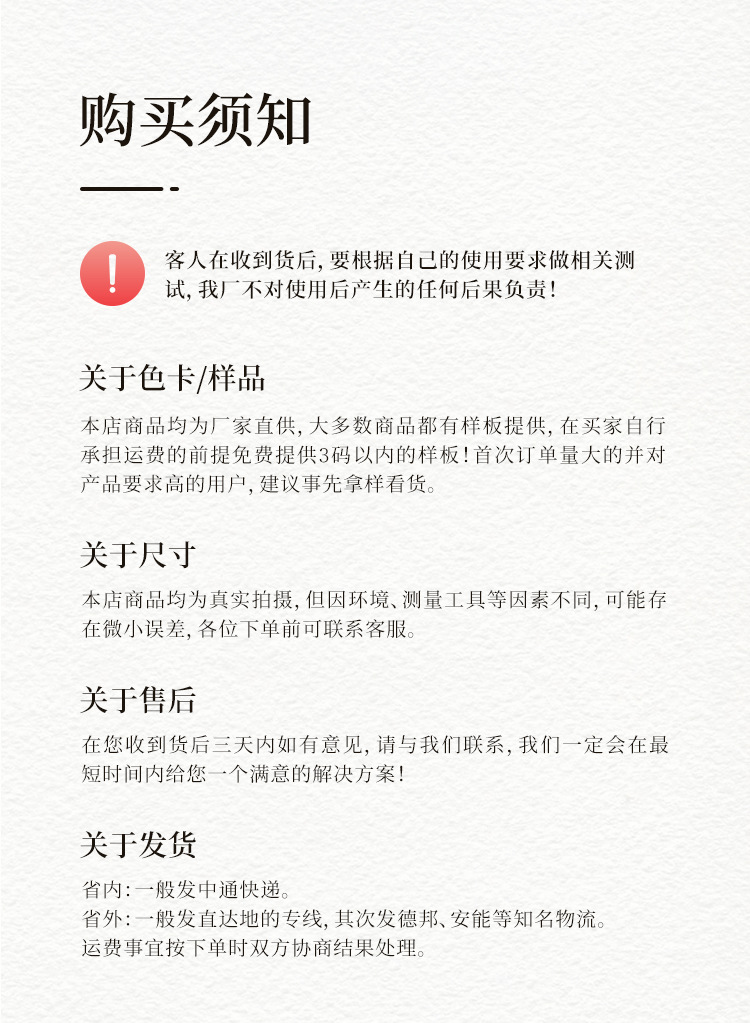 购买须知

!

客人在收到货后，要根据自己的使用要求做相关测试，我厂不对使用后产生的任何后果负责！

关于色卡/样品

本店商品均为厂家直供，大多数商品都有样板提供，在买家自行承担运费的前提免费提供3码以内的样板！首次订单量大的并对产品要求高的用户，建议事先拿样看货。

关于尺寸

本店商品均为真实拍摄，但因环境、测量工具等因素不同，可能存在微小误差，各位下单前可联系客服。

关于售后

在您收到货后三天内如有意见，请与我们联系，我们一定会在最短时间内给您一个满意的解决方案！

关于发货

省内：一般发中通快递。
省外：一般发直达地的专线，其次发德邦、安能等知名物流。
运费事宜按下单时双方协商结果处理。